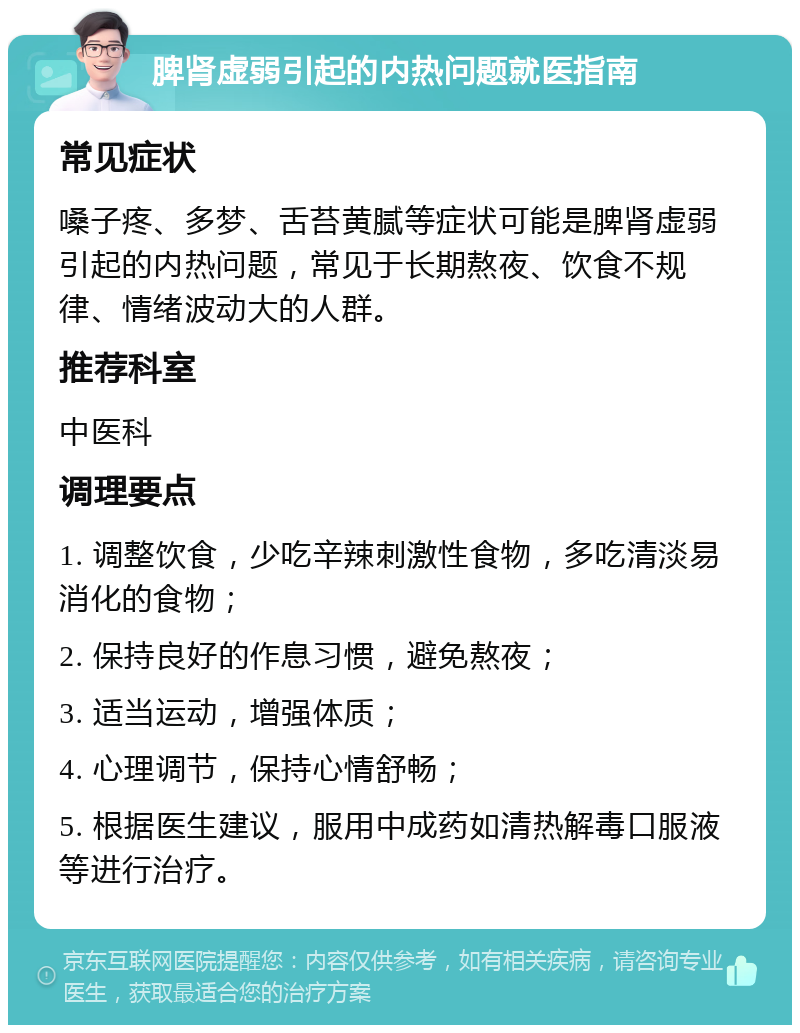 脾肾虚弱引起的内热问题就医指南

常见症状

嗓子疼、多梦、舌苔黄腻等症状可能是脾肾虚弱引起的内热问题，常见于长期熬夜、饮食不规律、情绪波动大的人群。

推荐科室

中医科

调理要点

1. 调整饮食，少吃辛辣刺激性食物，多吃清淡易消化的食物；

2. 保持良好的作息习惯，避免熬夜；

3. 适当运动，增强体质；

4. 心理调节，保持心情舒畅；

5. 根据医生建议，服用中成药如清热解毒口服液等进行治疗。

京东互联网医院提醒您：内容仅供参考，如有相关疾病，请咨询专业医生，获取最适合您的治疗方案